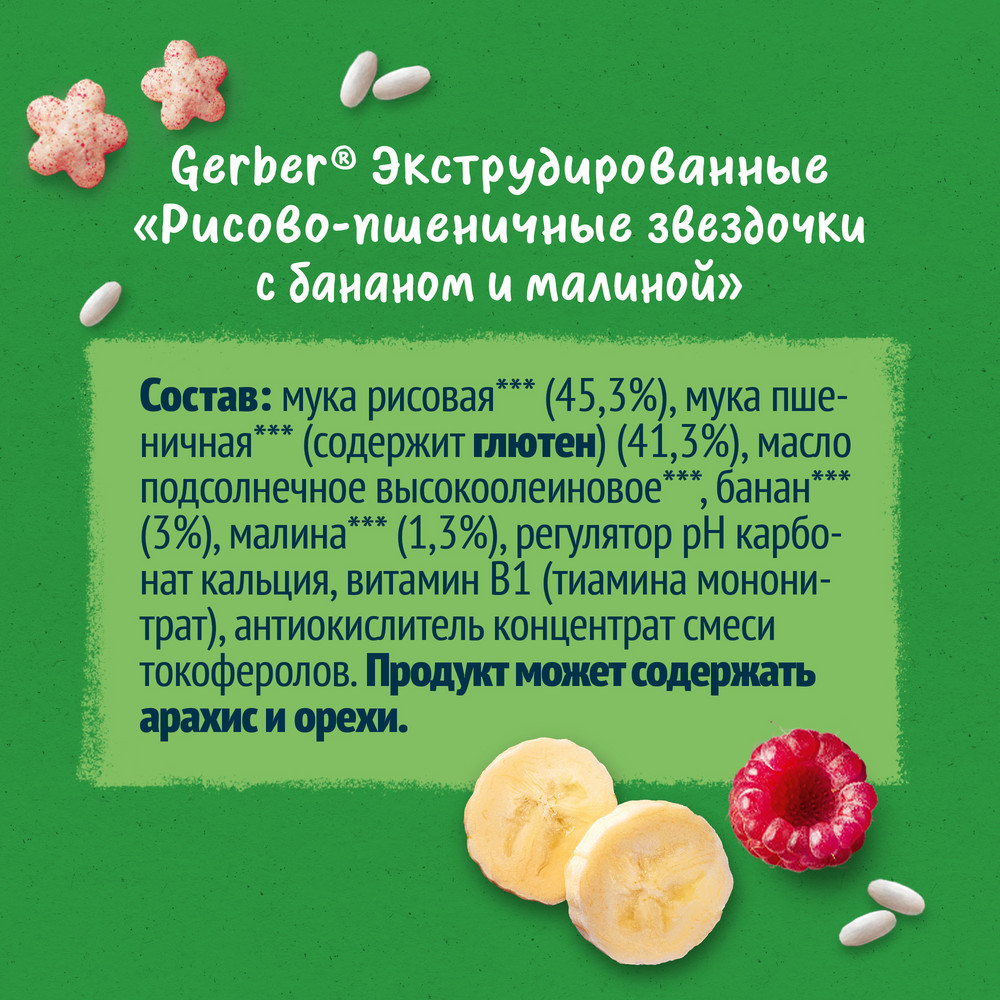 Gerber® Экструдированные «Рисово-пшеничные звездочки с бананом и малиной»

Состав: мука рисовая*** (45,3%), мука пшеничная*** (содержит глютен) (41,3%), масло подсолнечное высокоолеиновое***, банан*** (3%), малина*** (1,3%), регулятор pH карбонат кальция, витамин B1 (тиамина мононитрат), антиокислитель концентрат смеси токоферолов. Продукт может содержать арахис и орехи.